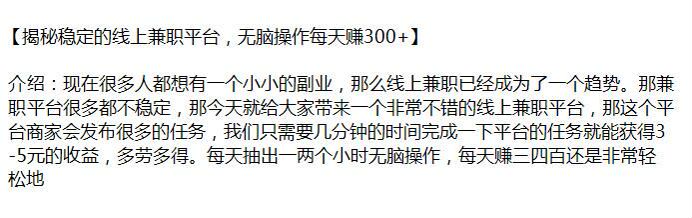 【揭秘稳定的线上兼职平台，无脑操作每天赚300+】

介绍：现在很多人都想有一个小小的副业，那么线上兼职已经成为了一个趋势。那兼职平台很多都不稳定，那今天就给大家带来一个非常不错的线上兼职平台，那这个平台商家会发布很多的任务，我们只需要几分钟的时间完成一下平台的任务就能获得3-5元的收益，多劳多得。每天抽出一两个小时无脑操作，每天赚三四百还是非常轻松地